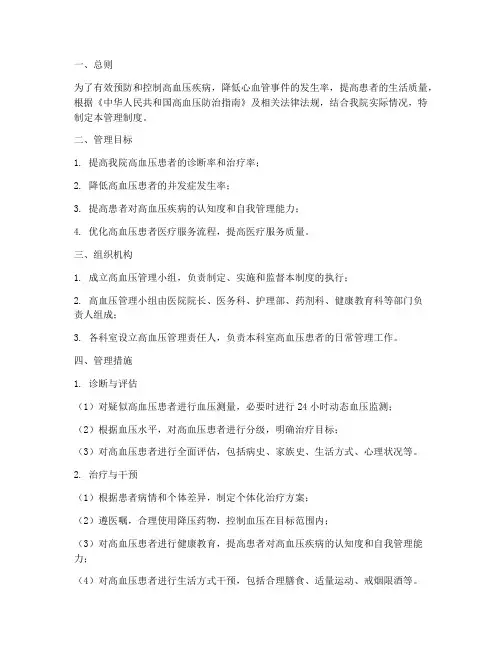 一、总则

为了有效预防和控制高血压疾病，降低心血管事件的发生率，提高患者的生活质量，根据《中华人民共和国高血压防治指南》及相关法律法规，结合我院实际情况，特制定本管理制度。

二、管理目标

1. 提高我院高血压患者的诊断率和治疗率；

2. 降低高血压患者的并发症发生率；

3. 提高患者对高血压疾病的认知度和自我管理能力；

4. 优化高血压患者医疗服务流程，提高医疗服务质量。

三、组织机构

1. 成立高血压管理小组，负责制定、实施和监督本制度的执行；

2. 高血压管理小组由医院院长、医务科、护理部、药剂科、健康教育科等部门负责人组成；

3. 各科室设立高血压管理责任人，负责本科室高血压患者的日常管理工作。

四、管理措施

1. 诊断与评估

（1）对疑似高血压患者进行血压测量，必要时进行 24 小时动态血压监测；

（2）根据血压水平，对高血压患者进行分级，明确治疗目标；

（3）对高血压患者进行全面评估，包括病史、家族史、生活方式、心理状况等。

2. 治疗与干预

（1）根据患者病情和个体差异，制定个体化治疗方案；

（2）遵医嘱，合理使用降压药物，控制血压在目标范围内；

（3）对高血压患者进行健康教育，提高患者对高血压疾病的认知度和自我管理能力；

（4）对高血压患者进行生活方式干预，包括合理膳食、适量运动、戒烟限酒等。